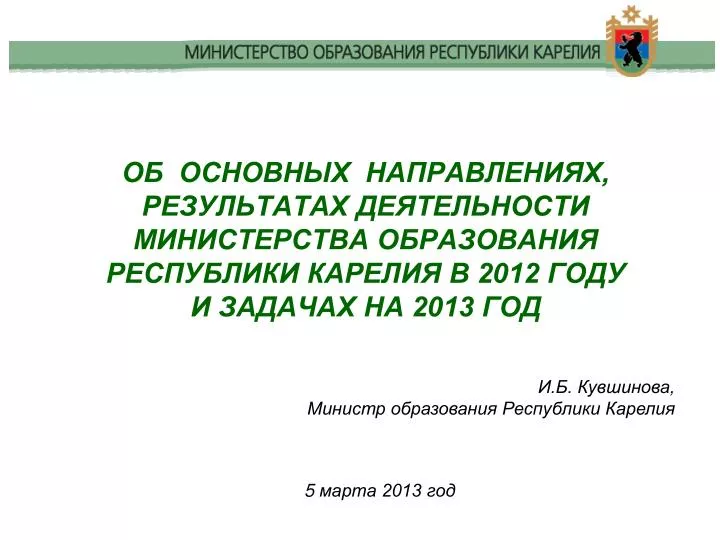 МИНИСТЕРСТВО ОБРАЗОВАНИЯ РЕСПУБЛИКИ КАРЕЛИЯ

ОБ ОСНОВНЫХ НАПРАВЛЕНИЯХ, РЕЗУЛЬТАТАХ ДЕЯТЕЛЬНОСТИ МИНИСТЕРСТВА ОБРАЗОВАНИЯ РЕСПУБЛИКИ КАРЕЛИЯ В 2012 ГОДУ И ЗАДАЧАХ НА 2013 ГОД

И.Б. Кувшинова,
Министр образования Республики Карелия

5 марта 2013 год